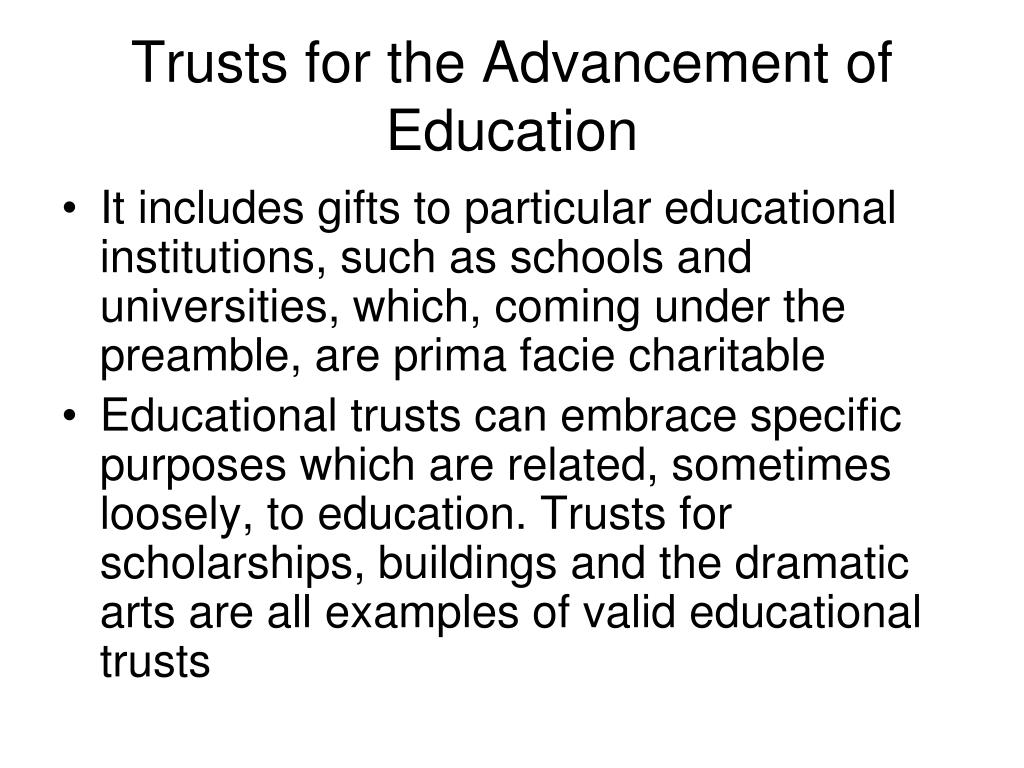 Trusts for the Advancement of Education

• It includes gifts to particular educational institutions, such as schools and universities, which, coming under the preamble, are prima facie charitable
• Educational trusts can embrace specific purposes which are related, sometimes loosely, to education. Trusts for scholarships, buildings and the dramatic arts are all examples of valid educational trusts